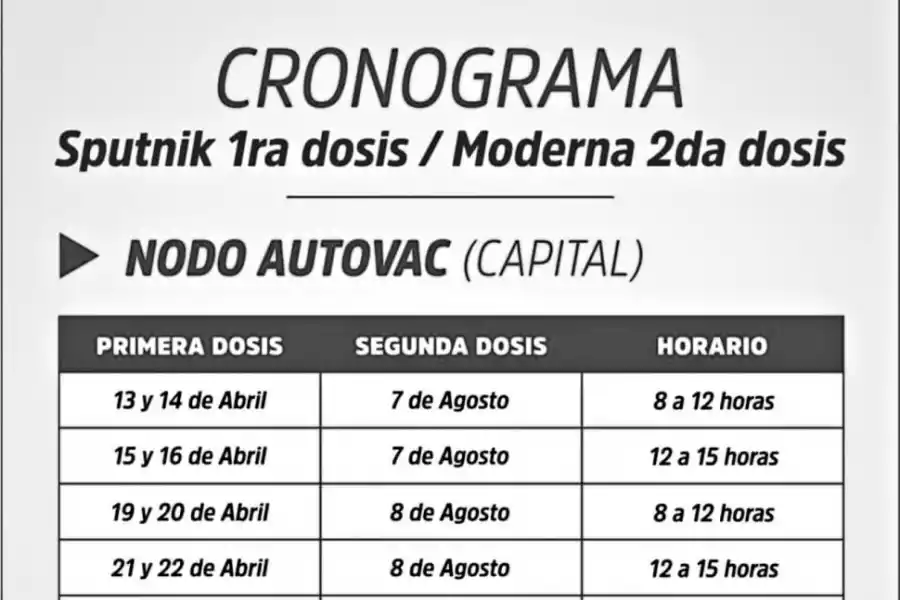 CRONOGRAMA
Sputnik 1ra dosis / Moderna 2da dosis

▶ NODO AUTOVAC (CAPITAL)

| PRIMERA DOSIS | SEGUNDA DOSIS | HORARIO |
|---|---|---|
| 13 y 14 de Abril | 7 de Agosto | 8 a 12 horas |
| 15 y 16 de Abril | 7 de Agosto | 12 a 15 horas |
| 19 y 20 de Abril | 8 de Agosto | 8 a 12 horas |
| 21 y 22 de Abril | 8 de Agosto | 12 a 15 horas |